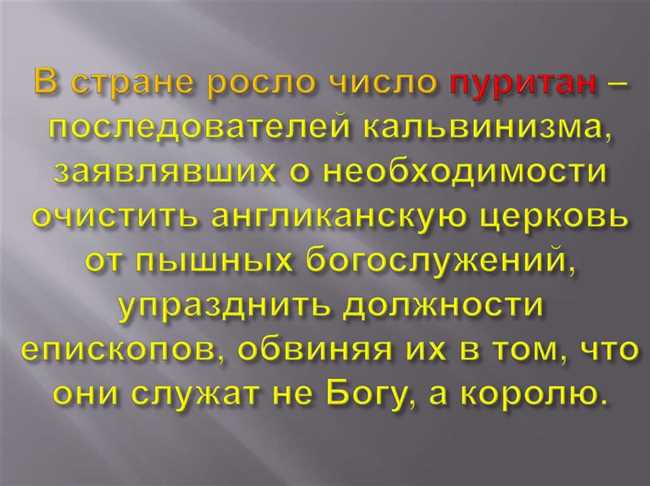 В стране росло число пуритан – последователей кальвинизма, заявлявших о необходимости очистить англиканскую церковь от пышных богослужений, упразднить должности епископов, обвиняя их в том, что они служат не Богу, а королю.